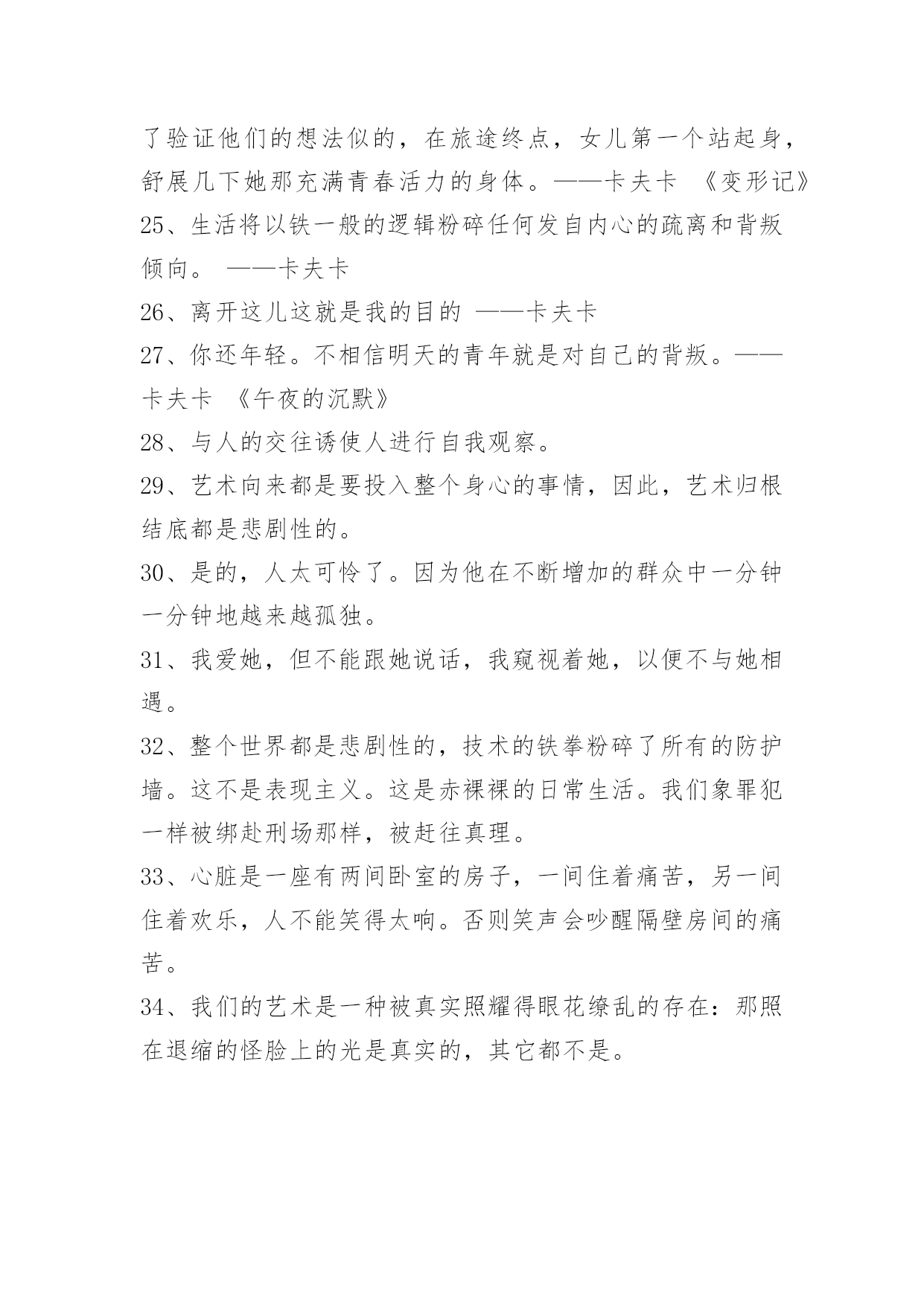 了验证他们的想法似的，在旅途终点，女儿第一个站起身，舒展几下她那充满青春活力的身体。——卡夫卡 《变形记》

25、生活将以铁一般的逻辑粉碎任何发自内心的疏离和背叛倾向。 ——卡夫卡

26、离开这儿这就是我的目的 ——卡夫卡

27、你还年轻。不相信明天的青年就是对自己的背叛。——卡夫卡 《午夜的沉默》

28、与人的交往诱使人进行自我观察。

29、艺术向来都是要投入整个身心的事情，因此，艺术归根结底都是悲剧性的。

30、是的，人太可怜了。因为他在不断增加的群众中一分钟一分钟地越来越孤独。

31、我爱她，但不能跟她说话，我窥视着她，以便不与她相遇。

32、整个世界都是悲剧性的，技术的铁拳粉碎了所有的防护墙。这不是表现主义。这是赤裸裸的日常生活。我们象罪犯一样被绑赴刑场那样，被赶往真理。

33、心脏是一座有两间卧室的房子，一间住着痛苦，另一间住着欢乐，人不能笑得太响。否则笑声会吵醒隔壁房间的痛苦。

34、我们的艺术是一种被真实照耀得眼花缭乱的存在：那照在退缩的怪脸上的光是真实的，其它都不是。